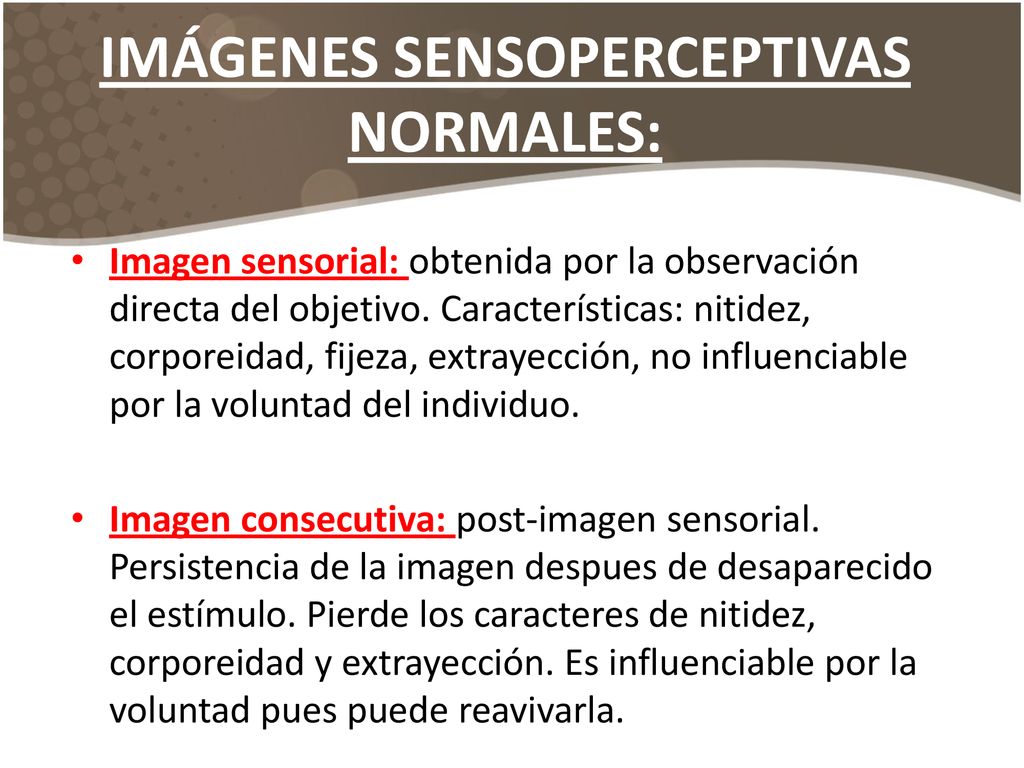 IMÁGENES SENSOPERCEPTIVAS NORMALES:

• Imagen sensorial: obtenida por la observación directa del objetivo. Características: nitidez, corporeidad, fijeza, extrayección, no influenciable por la voluntad del individuo.

• Imagen consecutiva: post-imagen sensorial. Persistencia de la imagen despues de desaparecido el estímulo. Pierde los caracteres de nitidez, corporeidad y extrayección. Es influenciable por la voluntad pues puede reavivarla.